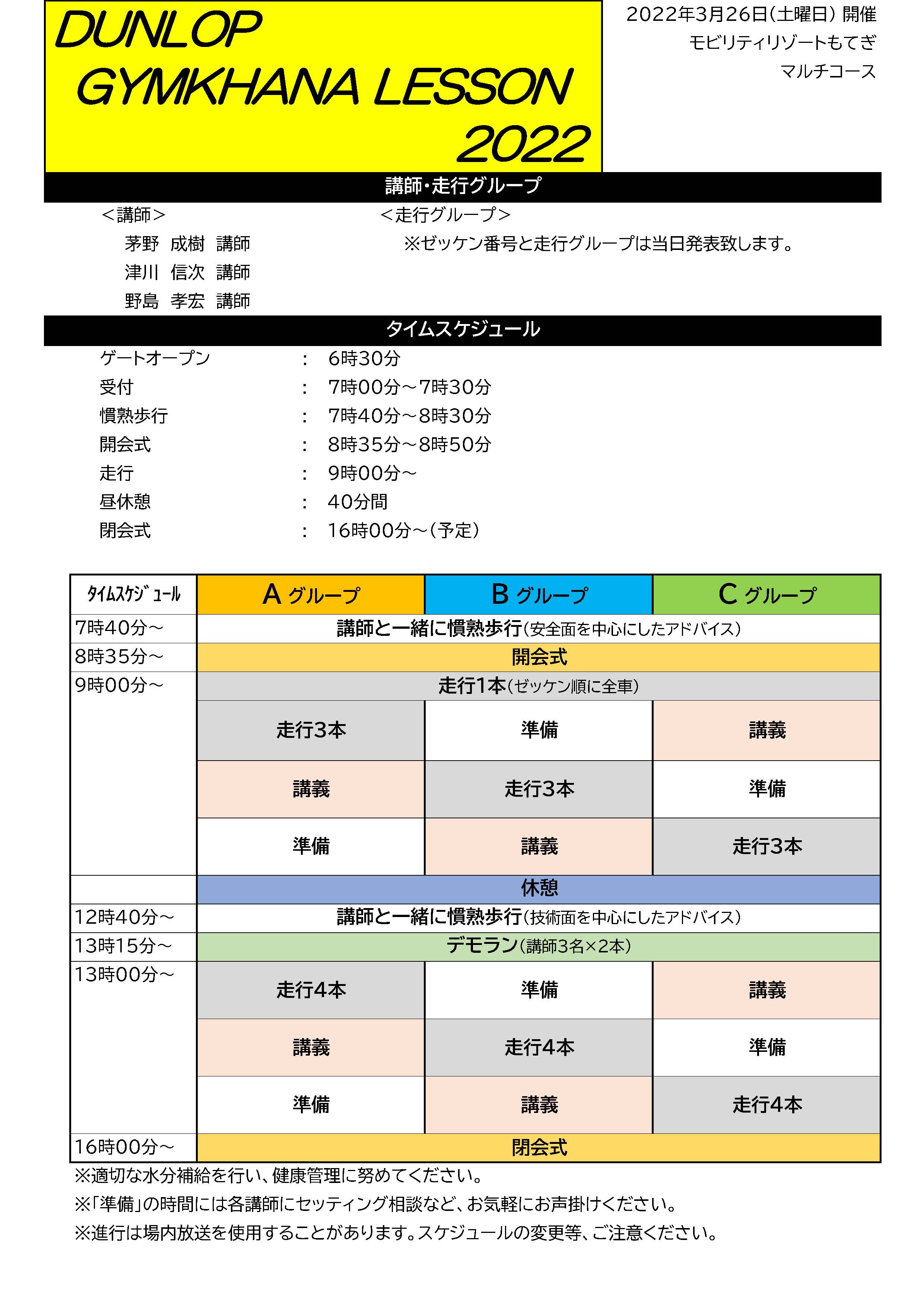 DUNLOP
GYMKHANA LESSON
2022

2022年3月26日(土曜日) 開催
モビリティリゾートもてぎ
マルチコース

講師・走行グループ

＜講師＞
茅野　成樹　講師
津川　信次　講師
野島　孝宏　講師

＜走行グループ＞
※ゼッケン番号と走行グループは当日発表致します。

タイムスケジュール

ゲートオープン　：　6時30分
受付　：　7時00分～7時30分
慣熟歩行　：　7時40分～8時30分
開会式　：　8時35分～8時50分
走行　：　9時00分～
昼休憩　：　40分間
閉会式　：　16時00分～(予定)

| ﾀｲﾑｽｹｼﾞｭｰﾙ | A グループ | B グループ | C グループ |
|---|---|---|---|
| 7時40分～ | 講師と一緒に慣熟歩行(安全面を中心にしたアドバイス) | | |
| 8時35分～ | 開会式 | | |
| 9時00分～ | 走行1本(ゼッケン順に全車) | | |
| | 走行3本 | 準備 | 講義 |
| | 講義 | 走行3本 | 準備 |
| | 準備 | 講義 | 走行3本 |
| | 休憩 | | |
| 12時40分～ | 講師と一緒に慣熟歩行(技術面を中心にしたアドバイス) | | |
| 13時15分～ | デモラン(講師3名×2本) | | |
| 13時00分～ | 走行4本 | 準備 | 講義 |
| | 講義 | 走行4本 | 準備 |
| | 準備 | 講義 | 走行4本 |
| 16時00分～ | 閉会式 | | |

※適切な水分補給を行い、健康管理に努めてください。
※「準備」の時間には各講師にセッティング相談など、お気軽にお声掛けください。
※進行は場内放送を使用することがあります。スケジュールの変更等、ご注意ください。